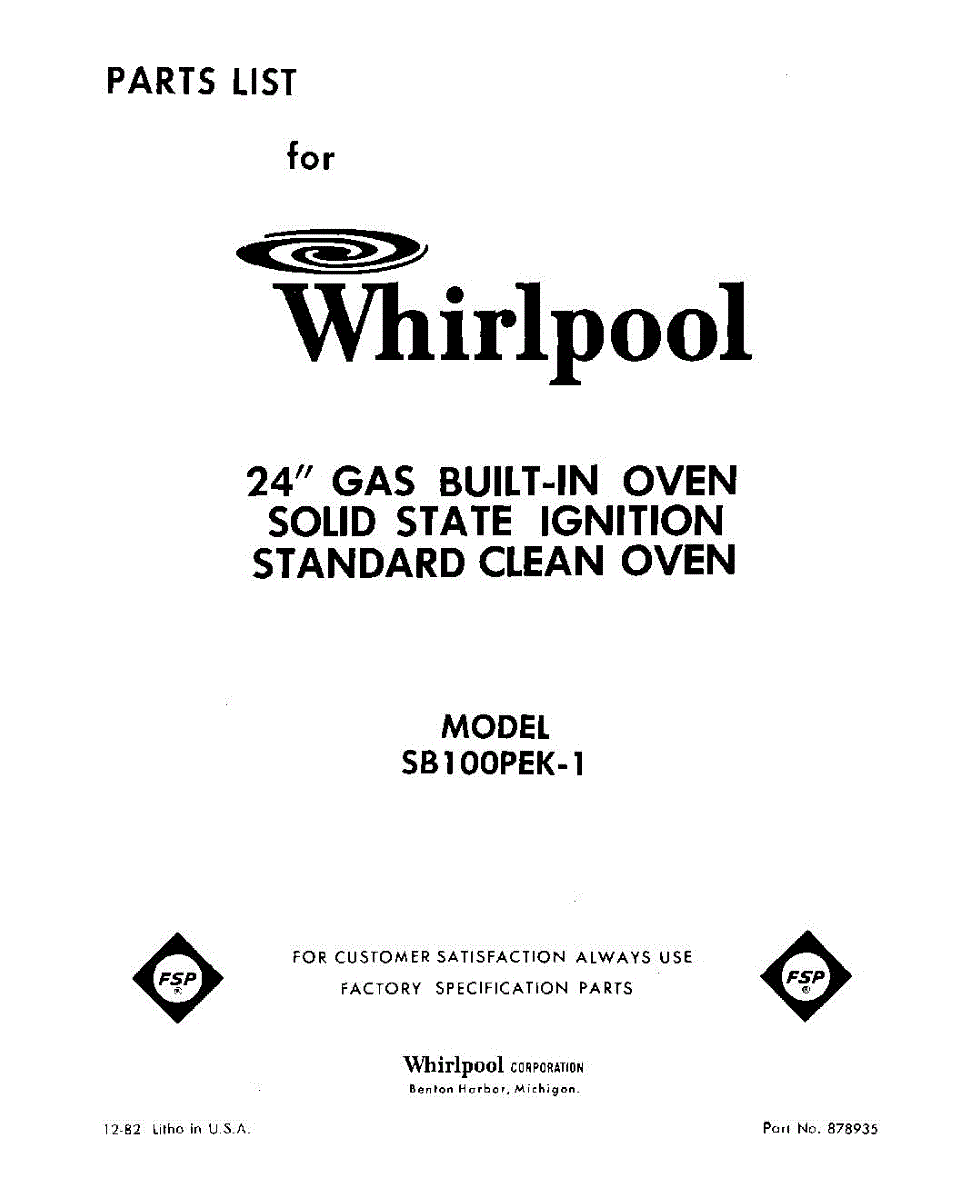 PARTS LIST

for

Whirlpool

24" GAS BUILT-IN OVEN
SOLID STATE IGNITION
STANDARD CLEAN OVEN

MODEL
SB100PEK-1

FSP

FOR CUSTOMER SATISFACTION ALWAYS USE
FACTORY SPECIFICATION PARTS

FSP

Whirlpool CORPORATION
Benton Harbor, Michigan.

12-82 Litho in U.S.A.

Part No. 878935